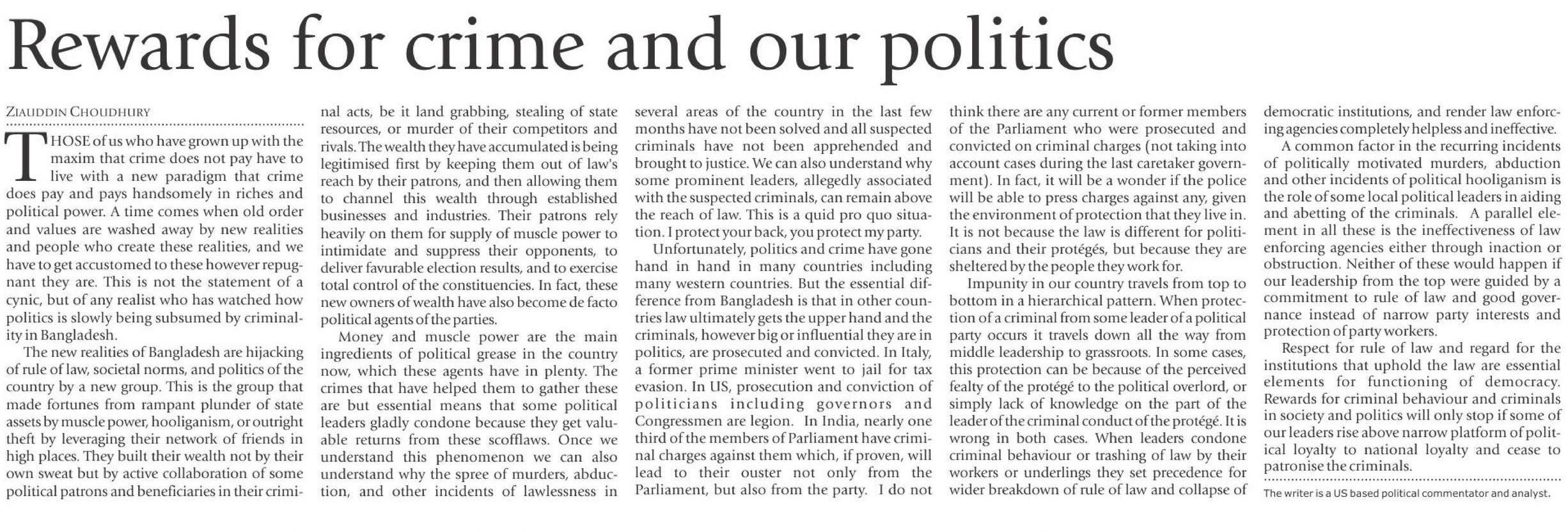 Rewards for crime and our politics

ZIAUDDIN CHOUDHURY

THOSE of us who have grown up with the maxim that crime does not pay have to live with a new paradigm that crime does pay and pays handsomely in riches and political power. A time comes when old order and values are washed away by new realities and people who create these realities, and we have to get accustomed to these however repugnant they are. This is not the statement of a cynic, but of any realist who has watched how politics is slowly being subsumed by criminality in Bangladesh.

The new realities of Bangladesh are hijacking of rule of law, societal norms, and politics of the country by a new group. This is the group that made fortunes from rampant plunder of state assets by muscle power, hooliganism, or outright theft by leveraging their network of friends in high places. They built their wealth not by their own sweat but by active collaboration of some political patrons and beneficiaries in their criminal acts, be it land grabbing, stealing of state resources, or murder of their competitors and rivals. The wealth they have accumulated is being legitimised first by keeping them out of law's reach by their patrons, and then allowing them to channel this wealth through established businesses and industries. Their patrons rely heavily on them for supply of muscle power to intimidate and suppress their opponents, to deliver favurable election results, and to exercise total control of the constituencies. In fact, these new owners of wealth have also become de facto political agents of the parties.

Money and muscle power are the main ingredients of political grease in the country now, which these agents have in plenty. The crimes that have helped them to gather these are but essential means that some political leaders gladly condone because they get valuable returns from these scofflaws. Once we understand this phenomenon we can also understand why the spree of murders, abduction, and other incidents of lawlessness in several areas of the country in the last few months have not been solved and all suspected criminals have not been apprehended and brought to justice. We can also understand why some prominent leaders, allegedly associated with the suspected criminals, can remain above the reach of law. This is a quid pro quo situation. I protect your back, you protect my party.

Unfortunately, politics and crime have gone hand in hand in many countries including many western countries. But the essential difference from Bangladesh is that in other countries law ultimately gets the upper hand and the criminals, however big or influential they are in politics, are prosecuted and convicted. In Italy, a former prime minister went to jail for tax evasion. In US, prosecution and conviction of politicians including governors and Congressmen are legion. In India, nearly one third of the members of Parliament have criminal charges against them which, if proven, will lead to their ouster not only from the Parliament, but also from the party. I do not think there are any current or former members of the Parliament who were prosecuted and convicted on criminal charges (not taking into account cases during the last caretaker government). In fact, it will be a wonder if the police will be able to press charges against any, given the environment of protection that they live in. It is not because the law is different for politicians and their protégés, but because they are sheltered by the people they work for.

Impunity in our country travels from top to bottom in a hierarchical pattern. When protection of a criminal from some leader of a political party occurs it travels down all the way from middle leadership to grassroots. In some cases, this protection can be because of the perceived fealty of the protégé to the political overlord, or simply lack of knowledge on the part of the leader of the criminal conduct of the protégé. It is wrong in both cases. When leaders condone criminal behaviour or trashing of law by their workers or underlings they set precedence for wider breakdown of rule of law and collapse of democratic institutions, and render law enforcing agencies completely helpless and ineffective.

A common factor in the recurring incidents of politically motivated murders, abduction and other incidents of political hooliganism is the role of some local political leaders in aiding and abetting of the criminals. A parallel element in all these is the ineffectiveness of law enforcing agencies either through inaction or obstruction. Neither of these would happen if our leadership from the top were guided by a commitment to rule of law and good governance instead of narrow party interests and protection of party workers.

Respect for rule of law and regard for the institutions that uphold the law are essential elements for functioning of democracy. Rewards for criminal behaviour and criminals in society and politics will only stop if some of our leaders rise above narrow platform of political loyalty to national loyalty and cease to patronise the criminals.

The writer is a US based political commentator and analyst.